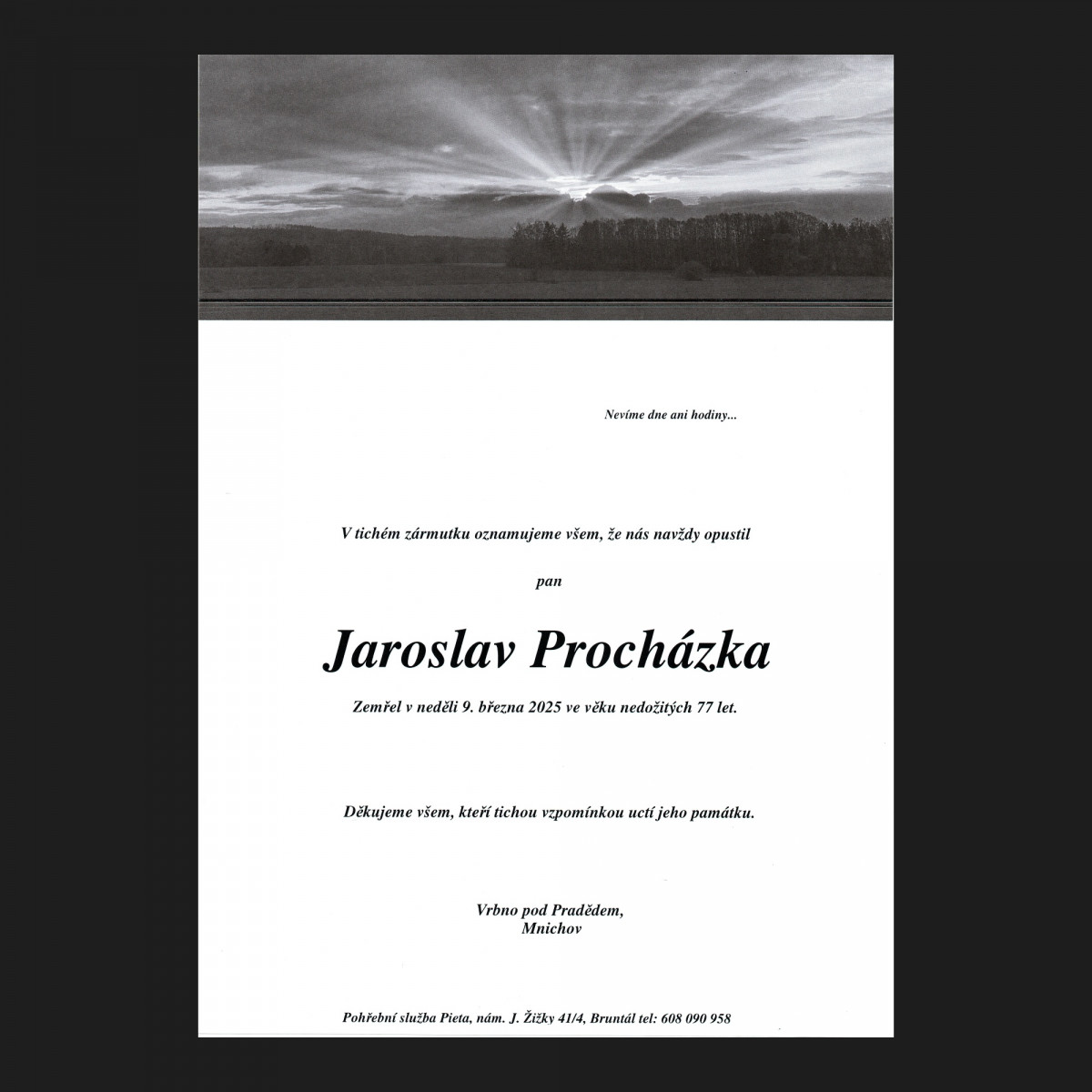 Nevíme dne ani hodiny...

V tichém zármutku oznamujeme všem, že nás navždy opustil

pan

Jaroslav Procházka

Zemřel v neděli 9. března 2025 ve věku nedožitých 77 let.

Děkujeme všem, kteří tichou vzpomínkou uctí jeho památku.

Vrbno pod Pradědem,
Mnichov

Pohřební služba Pieta, nám. J. Žižky 41/4, Bruntál tel: 608 090 958